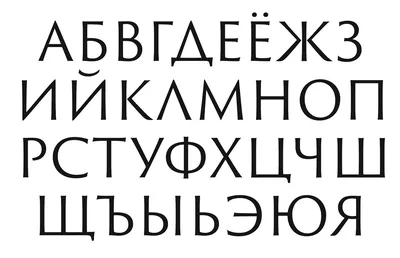 АБВГДЕЁЖЗ
ИЙКЛМНОП
РСТУФХЦЧШ
ЩЪЫЬЭЮЯ